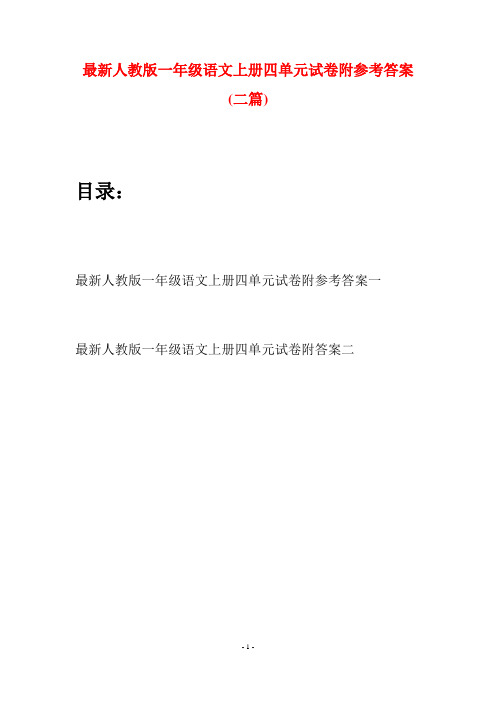 最新人教版一年级语文上册四单元试卷附参考答案

(二篇)

目录:

最新人教版一年级语文上册四单元试卷附参考答案一

最新人教版一年级语文上册四单元试卷附答案二

- 1 -